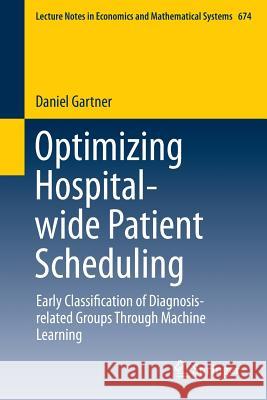 Lecture Notes in Economics and Mathematical Systems 674

Daniel Gartner

Optimizing Hospital-wide Patient Scheduling

Early Classification of Diagnosis-related Groups Through Machine Learning

Kraina Książek